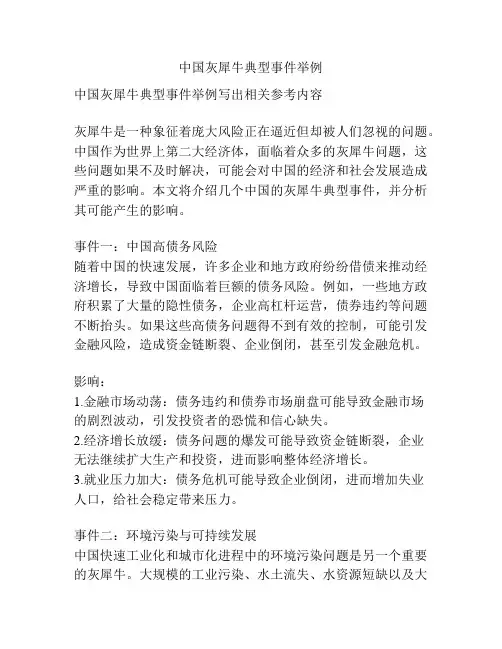 中国灰犀牛典型事件举例

中国灰犀牛典型事件举例写出相关参考内容

灰犀牛是一种象征着庞大风险正在逼近但却被人们忽视的问题。中国作为世界上第二大经济体，面临着众多的灰犀牛问题，这些问题如果不及时解决，可能会对中国的经济和社会发展造成严重的影响。本文将介绍几个中国的灰犀牛典型事件，并分析其可能产生的影响。

事件一：中国高债务风险
随着中国的快速发展，许多企业和地方政府纷纷借债来推动经济增长，导致中国面临着巨额的债务风险。例如，一些地方政府积累了大量的隐性债务，企业高杠杆运营，债券违约等问题不断抬头。如果这些高债务问题得不到有效的控制，可能引发金融风险，造成资金链断裂、企业倒闭，甚至引发金融危机。

影响：
1.金融市场动荡：债务违约和债券市场崩盘可能导致金融市场的剧烈波动，引发投资者的恐慌和信心缺失。
2.经济增长放缓：债务问题的爆发可能导致资金链断裂，企业无法继续扩大生产和投资，进而影响整体经济增长。
3.就业压力加大：债务危机可能导致企业倒闭，进而增加失业人口，给社会稳定带来压力。

事件二：环境污染与可持续发展
中国快速工业化和城市化进程中的环境污染问题是另一个重要的灰犀牛。大规模的工业污染、水土流失、水资源短缺以及大